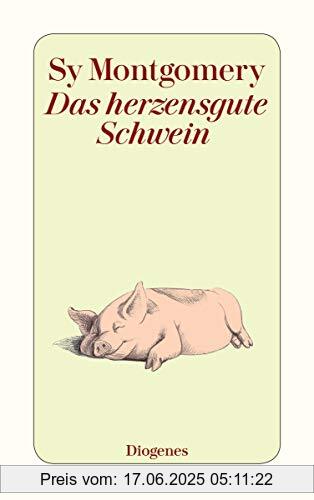 Sy Montgomery
Das herzensgute Schwein

Diogenes

Preis vom: 17.06.2025 05:11:22